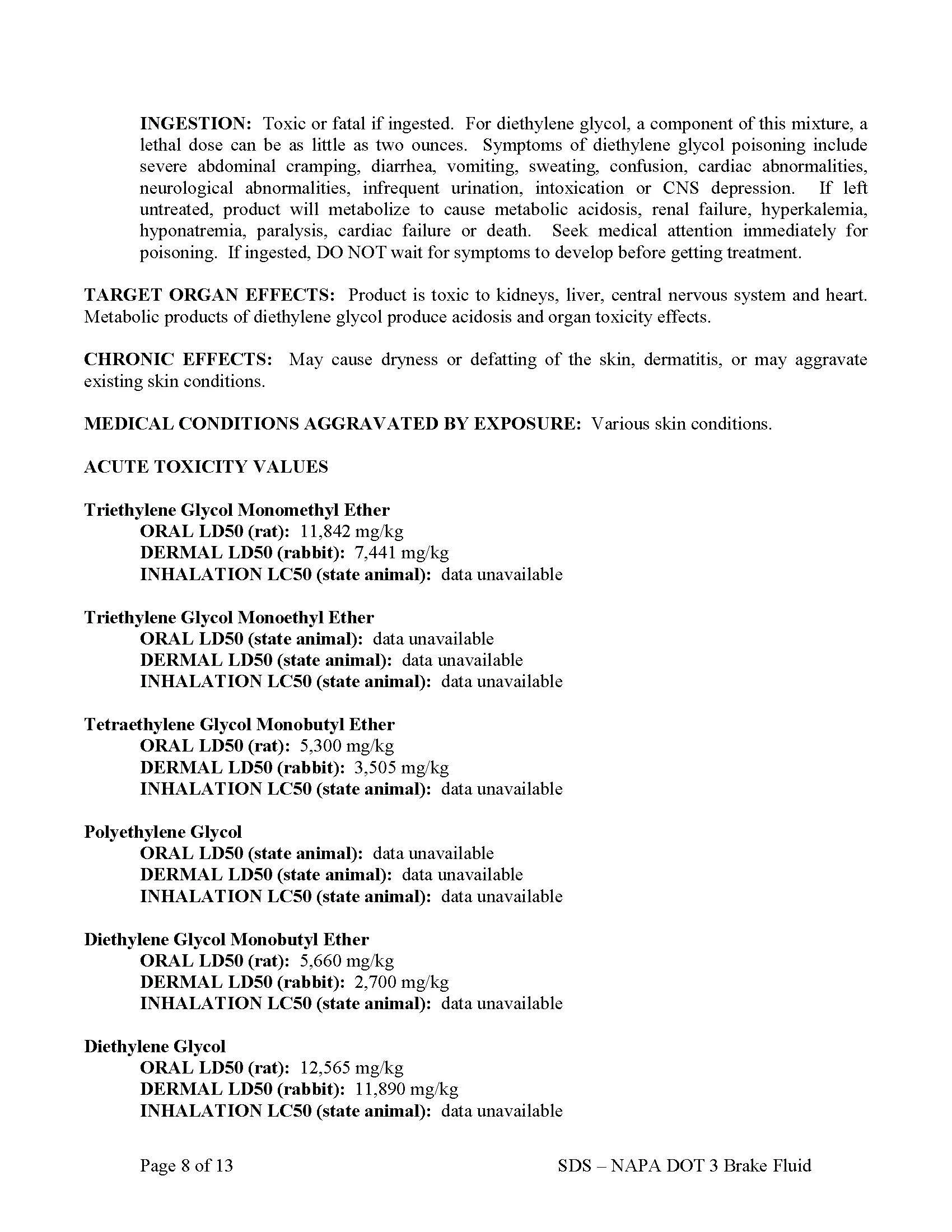 INGESTION: Toxic or fatal if ingested. For diethylene glycol, a component of this mixture, a lethal dose can be as little as two ounces. Symptoms of diethylene glycol poisoning include severe abdominal cramping, diarrhea, vomiting, sweating, confusion, cardiac abnormalities, neurological abnormalities, infrequent urination, intoxication or CNS depression. If left untreated, product will metabolize to cause metabolic acidosis, renal failure, hyperkalemia, hyponatremia, paralysis, cardiac failure or death. Seek medical attention immediately for poisoning. If ingested, DO NOT wait for symptoms to develop before getting treatment.

TARGET ORGAN EFFECTS: Product is toxic to kidneys, liver, central nervous system and heart. Metabolic products of diethylene glycol produce acidosis and organ toxicity effects.

CHRONIC EFFECTS: May cause dryness or defatting of the skin, dermatitis, or may aggravate existing skin conditions.

MEDICAL CONDITIONS AGGRAVATED BY EXPOSURE: Various skin conditions.

ACUTE TOXICITY VALUES

Triethylene Glycol Monomethyl Ether
ORAL LD50 (rat): 11,842 mg/kg
DERMAL LD50 (rabbit): 7,441 mg/kg
INHALATION LC50 (state animal): data unavailable

Triethylene Glycol Monoethyl Ether
ORAL LD50 (state animal): data unavailable
DERMAL LD50 (state animal): data unavailable
INHALATION LC50 (state animal): data unavailable

Tetraethylene Glycol Monobutyl Ether
ORAL LD50 (rat): 5,300 mg/kg
DERMAL LD50 (rabbit): 3,505 mg/kg
INHALATION LC50 (state animal): data unavailable

Polyethylene Glycol
ORAL LD50 (state animal): data unavailable
DERMAL LD50 (state animal): data unavailable
INHALATION LC50 (state animal): data unavailable

Diethylene Glycol Monobutyl Ether
ORAL LD50 (rat): 5,660 mg/kg
DERMAL LD50 (rabbit): 2,700 mg/kg
INHALATION LC50 (state animal): data unavailable

Diethylene Glycol
ORAL LD50 (rat): 12,565 mg/kg
DERMAL LD50 (rabbit): 11,890 mg/kg
INHALATION LC50 (state animal): data unavailable

Page 8 of 13 SDS – NAPA DOT 3 Brake Fluid